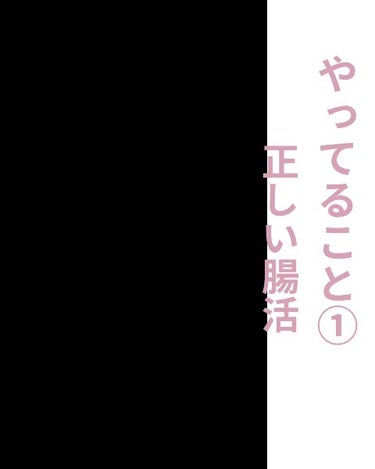 やってること①
正しい腸活